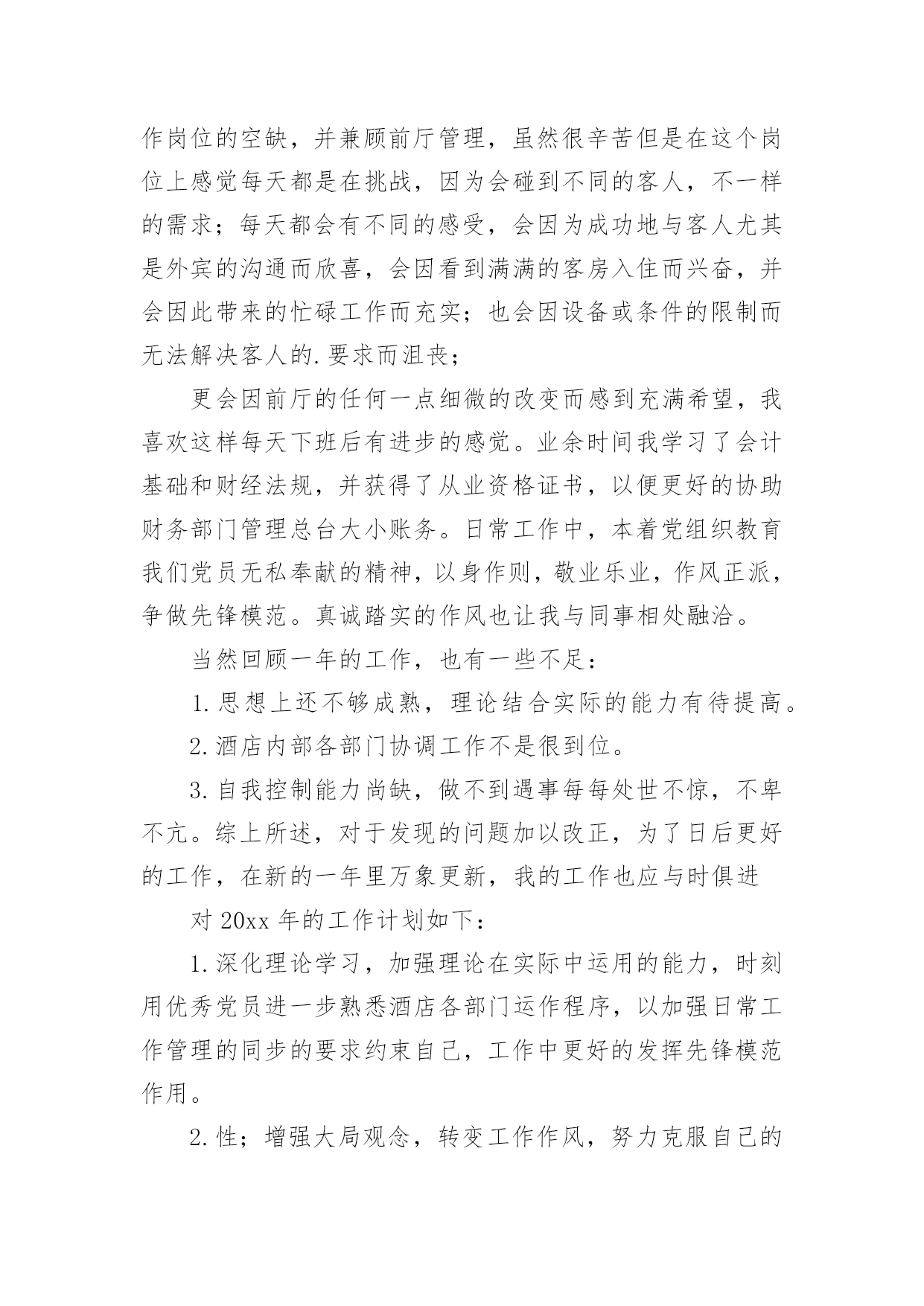 作岗位的空缺，并兼顾前厅管理，虽然很辛苦但是在这个岗位上感觉每天都是在挑战，因为会碰到不同的客人，不一样的需求；每天都会有不同的感受，会因为成功地与客人尤其是外宾的沟通而欣喜，会因看到满满的客房入住而兴奋，并会因此带来的忙碌工作而充实；也会因设备或条件的限制而无法解决客人的.要求而沮丧；

更会因前厅的任何一点细微的改变而感到充满希望，我喜欢这样每天下班后有进步的感觉。业余时间我学习了会计基础和财经法规，并获得了从业资格证书，以便更好的协助财务部门管理总台大小账务。日常工作中，本着党组织教育我们党员无私奉献的精神，以身作则，敬业乐业，作风正派，争做先锋模范。真诚踏实的作风也让我与同事相处融洽。

当然回顾一年的工作，也有一些不足：

1.思想上还不够成熟，理论结合实际的能力有待提高。

2.酒店内部各部门协调工作不是很到位。

3.自我控制能力尚缺，做不到遇事每每处世不惊，不卑不亢。综上所述，对于发现的问题加以改正，为了日后更好的工作，在新的一年里万象更新，我的工作也应与时俱进

对 20xx 年的工作计划如下：

1.深化理论学习，加强理论在实际中运用的能力，时刻用优秀党员进一步熟悉酒店各部门运作程序，以加强日常工作管理的同步的要求约束自己，工作中更好的发挥先锋模范作用。

2.性；增强大局观念，转变工作作风，努力克服自己的